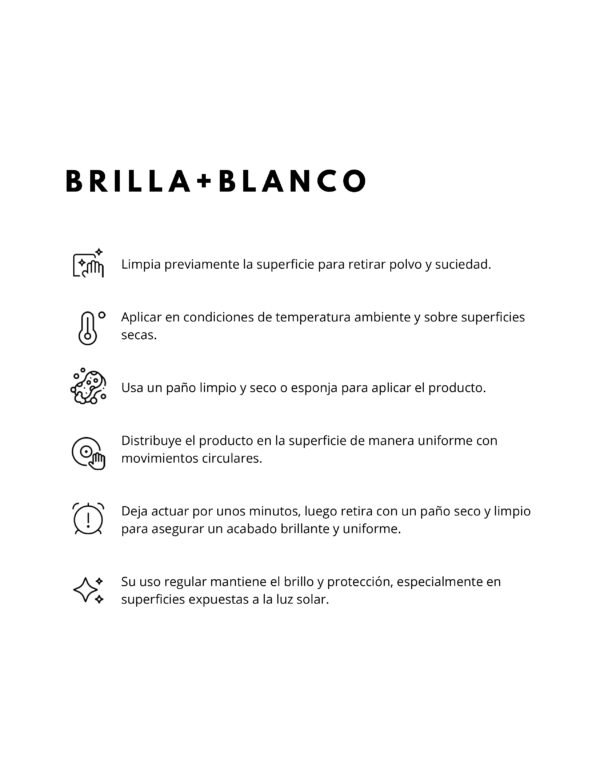 BRILLA+BLANCO

Limpia previamente la superficie para retirar polvo y suciedad.

Aplicar en condiciones de temperatura ambiente y sobre superficies secas.

Usa un paño limpio y seco o esponja para aplicar el producto.

Distribuye el producto en la superficie de manera uniforme con movimientos circulares.

Deja actuar por unos minutos, luego retira con un paño seco y limpio para asegurar un acabado brillante y uniforme.

Su uso regular mantiene el brillo y protección, especialmente en superficies expuestas a la luz solar.